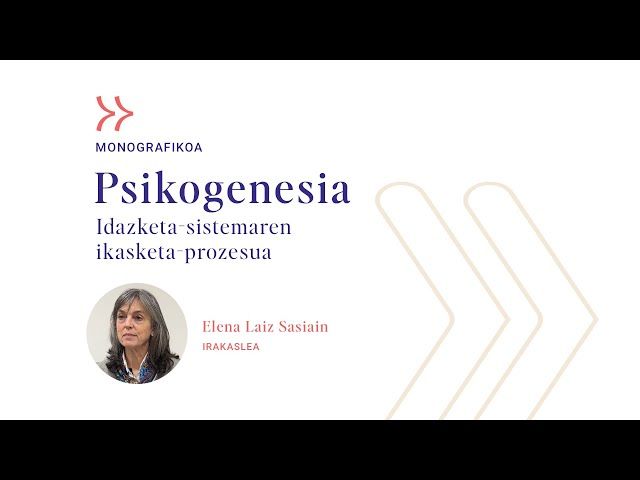 MONOGRAFIKOA

Psikogenesia

Idazketa-sistemaren ikasketa-prozesua

Elena Laiz Sasiain

IRAKASLEA